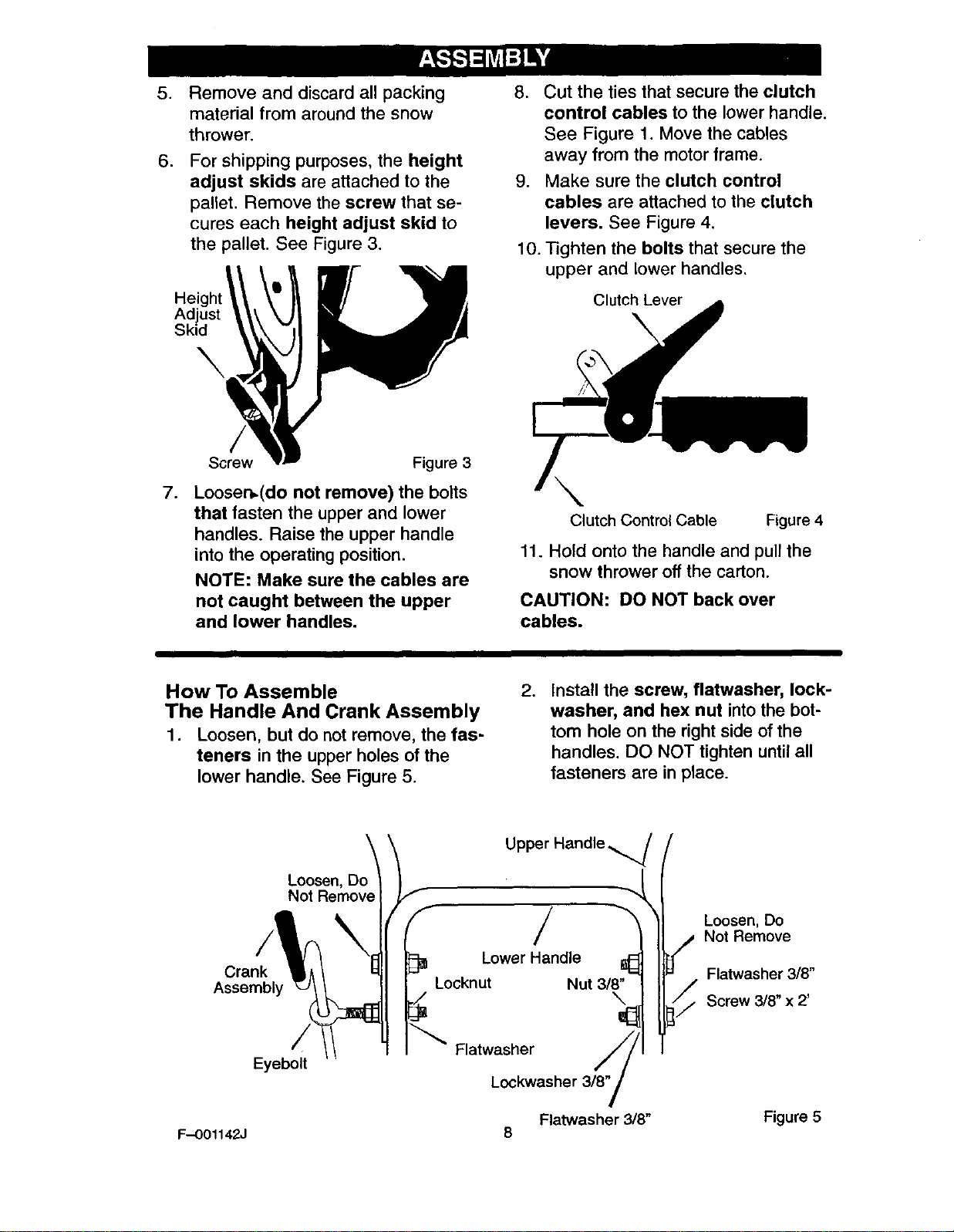 ASSEMBLY

5. Remove and discard all packing material from around the snow thrower.

6. For shipping purposes, the height adjust skids are attached to the pallet. Remove the screw that secures each height adjust skid to the pallet. See Figure 3.

Height Adjust Skid

Screw

Figure 3

7. Loosen (do not remove) the bolts that fasten the upper and lower handles. Raise the upper handle into the operating position.

NOTE: Make sure the cables are not caught between the upper and lower handles.

8. Cut the ties that secure the clutch control cables to the lower handle. See Figure 1. Move the cables away from the motor frame.

9. Make sure the clutch control cables are attached to the clutch levers. See Figure 4.

10. Tighten the bolts that secure the upper and lower handles.

Clutch Lever

Clutch Control Cable

Figure 4

11. Hold onto the handle and pull the snow thrower off the carton.

CAUTION: DO NOT back over cables.

How To Assemble
The Handle And Crank Assembly

1. Loosen, but do not remove, the fasteners in the upper holes of the lower handle. See Figure 5.

2. Install the screw, flatwasher, lockwasher, and hex nut into the bottom hole on the right side of the handles. DO NOT tighten until all fasteners are in place.

Upper Handle

Loosen, Do Not Remove

Crank Assembly

Eyebolt

Lower Handle

Locknut

Nut 3/8"

Flatwasher

Lockwasher 3/8"

Flatwasher 3/8"

Loosen, Do Not Remove

Flatwasher 3/8"

Screw 3/8" x 2'

Figure 5

F–001142J

8